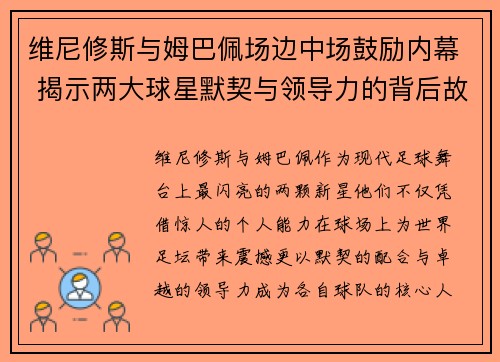 维尼修斯与姆巴佩场边中场鼓励内幕 揭示两大球星默契与领导力的背后故

维尼修斯与姆巴佩作为现代足球舞台上最闪亮的两颗新星他们不仅凭借惊人的个人能力在球场上为世界足坛带来震撼更以默契的配合与卓越的领导力成为各自球队的核心人